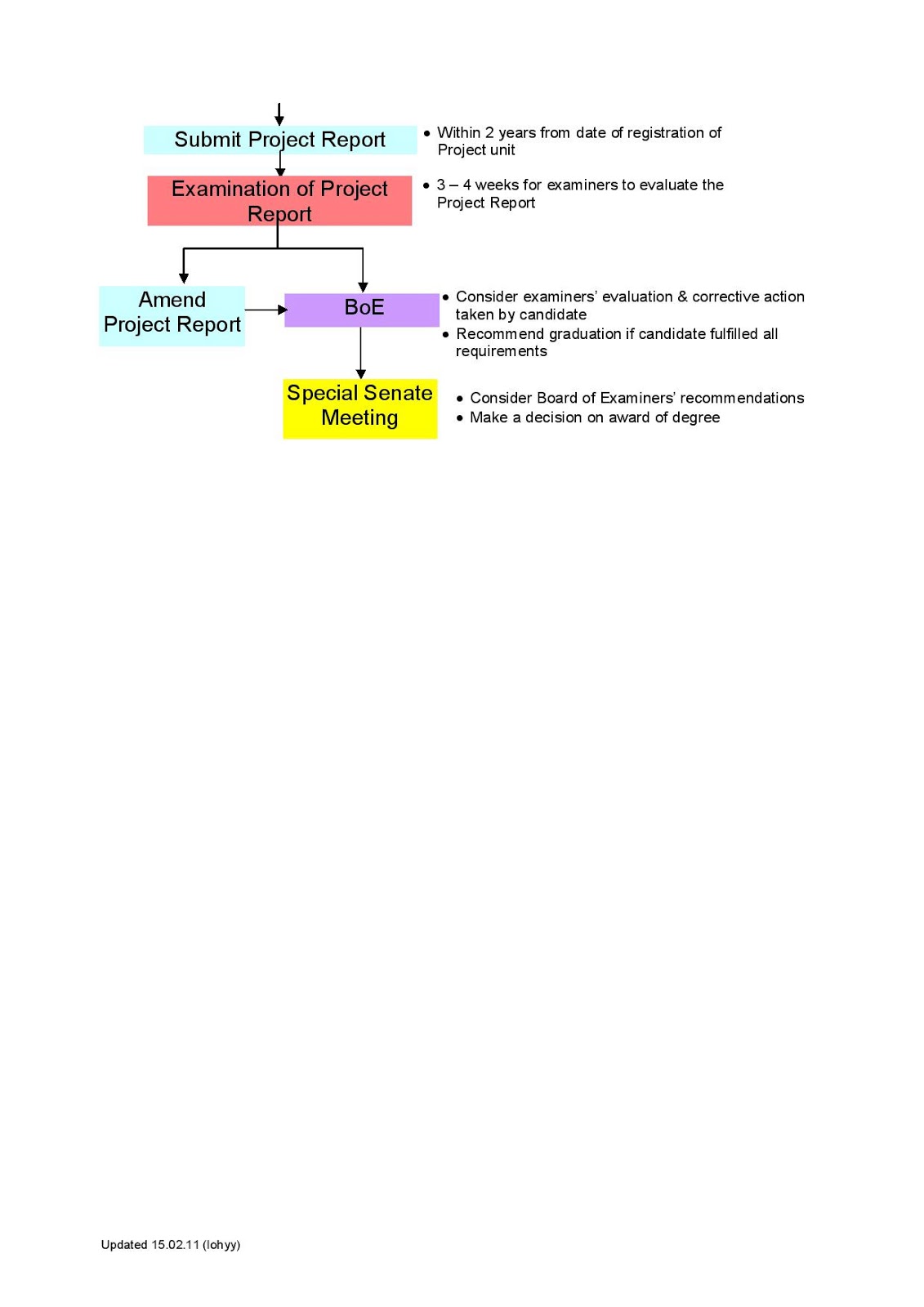 Submit Project Report

• Within 2 years from date of registration of Project unit

Examination of Project Report

• 3 – 4 weeks for examiners to evaluate the Project Report

Amend Project Report

BoE

• Consider examiners' evaluation & corrective action taken by candidate
• Recommend graduation if candidate fulfilled all requirements

Special Senate Meeting

• Consider Board of Examiners' recommendations
• Make a decision on award of degree

Updated 15.02.11 (lohyy)